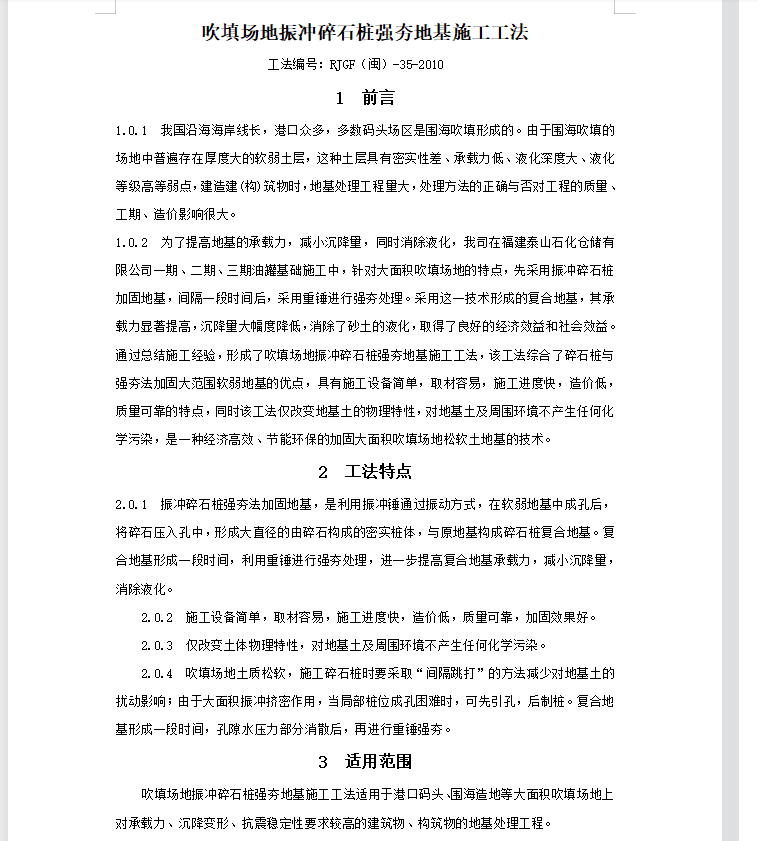 吹填场地振冲碎石桩强夯地基施工工法

工法编号：RJGF（闽）-35-2010

1　前言

1.0.1　我国沿海海岸线长，港口众多，多数码头场区是围海吹填形成的。由于围海吹填的场地中普遍存在厚度大的软弱土层，这种土层具有密实性差、承载力低、液化深度大、液化等级高等弱点，建造建(构)筑物时，地基处理工程量大，处理方法的正确与否对工程的质量、工期、造价影响很大。

1.0.2　为了提高地基的承载力，减小沉降量，同时消除液化，我司在福建泰山石化仓储有限公司一期、二期、三期油罐基础施工中，针对大面积吹填场地的特点，先采用振冲碎石桩加固地基，间隔一段时间后，采用重锤进行强夯处理。采用这一技术形成的复合地基，其承载力显著提高，沉降量大幅度降低，消除了砂土的液化，取得了良好的经济效益和社会效益。通过总结施工经验，形成了吹填场地振冲碎石桩强夯地基施工工法，该工法综合了碎石桩与强夯法加固大范围软弱地基的优点，具有施工设备简单，取材容易，施工进度快，造价低，质量可靠的特点，同时该工法仅改变地基土的物理特性，对地基土及周围环境不产生任何化学污染，是一种经济高效、节能环保的加固大面积吹填场地松软土地基的技术。

2　工法特点

2.0.1　振冲碎石桩强夯法加固地基，是利用振冲锤通过振动方式，在软弱地基中成孔后，将碎石压入孔中，形成大直径的由碎石构成的密实桩体，与原地基构成碎石桩复合地基。复合地基形成一段时间，利用重锤进行强夯处理，进一步提高复合地基承载力，减小沉降量，消除液化。

2.0.2　施工设备简单，取材容易，施工进度快，造价低，质量可靠，加固效果好。

2.0.3　仅改变土体物理特性，对地基土及周围环境不产生任何化学污染。

2.0.4　吹填场地土质松软，施工碎石桩时要采取“间隔跳打”的方法减少对地基土的扰动影响；由于大面积振冲挤密作用，当局部桩位成孔困难时，可先引孔，后制桩。复合地基形成一段时间，孔隙水压力部分消散后，再进行重锤强夯。

3　适用范围

吹填场地振冲碎石桩强夯地基施工工法适用于港口码头、围海造地等大面积吹填场地上对承载力、沉降变形、抗震稳定性要求较高的建筑物、构筑物的地基处理工程。